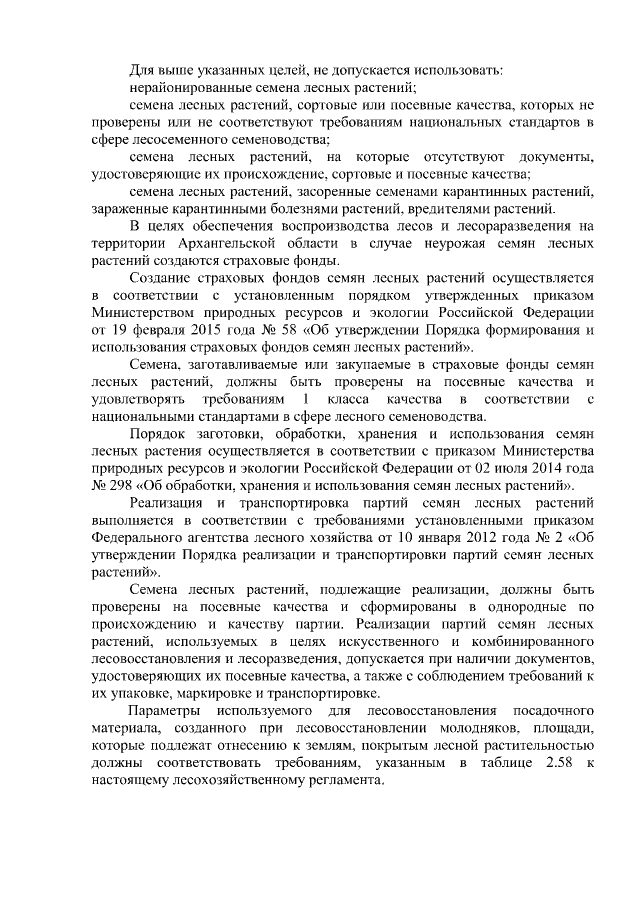 Для выше указанных целей, не допускается использовать:

нерайонированные семена лесных растений;

семена лесных растений, сортовые или посевные качества, которых не проверены или не соответствуют требованиям национальных стандартов в сфере лесосеменного семеноводства;

семена лесных растений, на которые отсутствуют документы, удостоверяющие их происхождение, сортовые и посевные качества;

семена лесных растений, засоренные семенами карантинных растений, зараженные карантинными болезнями растений, вредителями растений.

В целях обеспечения воспроизводства лесов и лесоразведения на территории Архангельской области в случае неурожая семян лесных растений создаются страховые фонды.

Создание страховых фондов семян лесных растений осуществляется в соответствии с установленным порядком утвержденных приказом Министерством природных ресурсов и экологии Российской Федерации от 19 февраля 2015 года № 58 «Об утверждении Порядка формирования и использования страховых фондов семян лесных растений».

Семена, заготавливаемые или закупаемые в страховые фонды семян лесных растений, должны быть проверены на посевные качества и удовлетворять требованиям 1 класса качества в соответствии с национальными стандартами в сфере лесного семеноводства.

Порядок заготовки, обработки, хранения и использования семян лесных растения осуществляется в соответствии с приказом Министерства природных ресурсов и экологии Российской Федерации от 02 июля 2014 года № 298 «Об обработки, хранения и использования семян лесных растений».

Реализация и транспортировка партий семян лесных растений выполняется в соответствии с требованиями установленными приказом Федерального агентства лесного хозяйства от 10 января 2012 года № 2 «Об утверждении Порядка реализации и транспортировки партий семян лесных растений».

Семена лесных растений, подлежащие реализации, должны быть проверены на посевные качества и сформированы в однородные по происхождению и качеству партии. Реализации партий семян лесных растений, используемых в целях искусственного и комбинированного лесовосстановления и лесоразведения, допускается при наличии документов, удостоверяющих их посевные качества, а также с соблюдением требований к их упаковке, маркировке и транспортировке.

Параметры используемого для лесовосстановления посадочного материала, созданного при лесовосстановлении молодняков, площади, которые подлежат отнесению к землям, покрытым лесной растительностью должны соответствовать требованиям, указанным в таблице 2.58 к настоящему лесохозяйственному регламента.